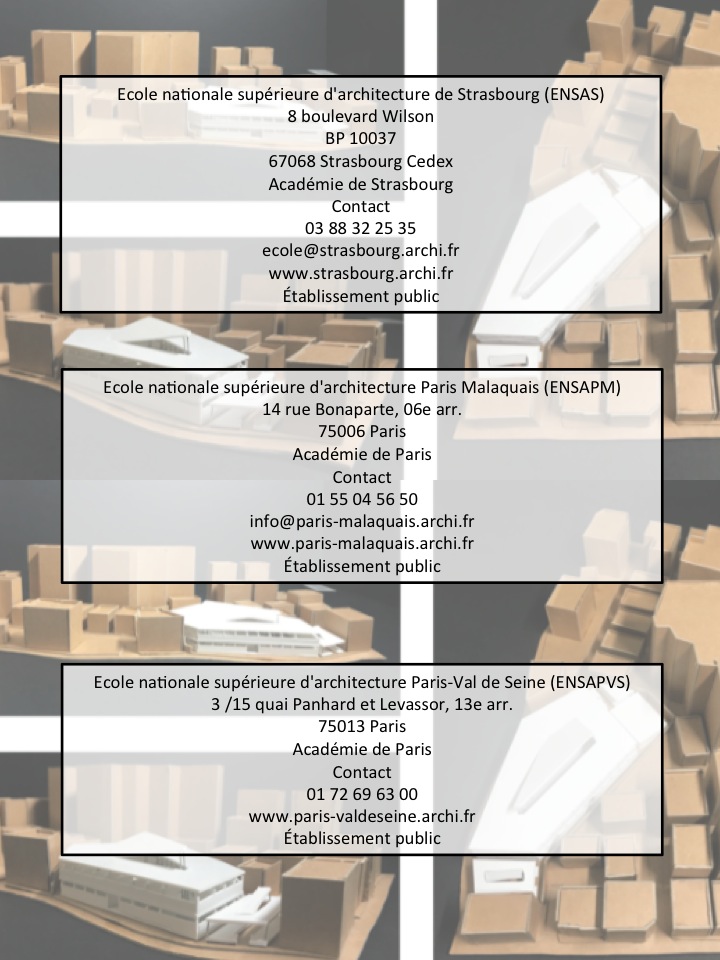 Ecole nationale supérieure d'architecture de Strasbourg (ENSAS)
8 boulevard Wilson
BP 10037
67068 Strasbourg Cedex
Académie de Strasbourg
Contact
03 88 32 25 35
ecole@strasbourg.archi.fr
www.strasbourg.archi.fr
Établissement public

Ecole nationale supérieure d'architecture Paris Malaquais (ENSAPM)
14 rue Bonaparte, 06e arr.
75006 Paris
Académie de Paris
Contact
01 55 04 56 50
info@paris-malaquais.archi.fr
www.paris-malaquais.archi.fr
Établissement public

Ecole nationale supérieure d'architecture Paris-Val de Seine (ENSAPVS)
3 /15 quai Panhard et Levassor, 13e arr.
75013 Paris
Académie de Paris
Contact
01 72 69 63 00
www.paris-valdeseine.archi.fr
Établissement public